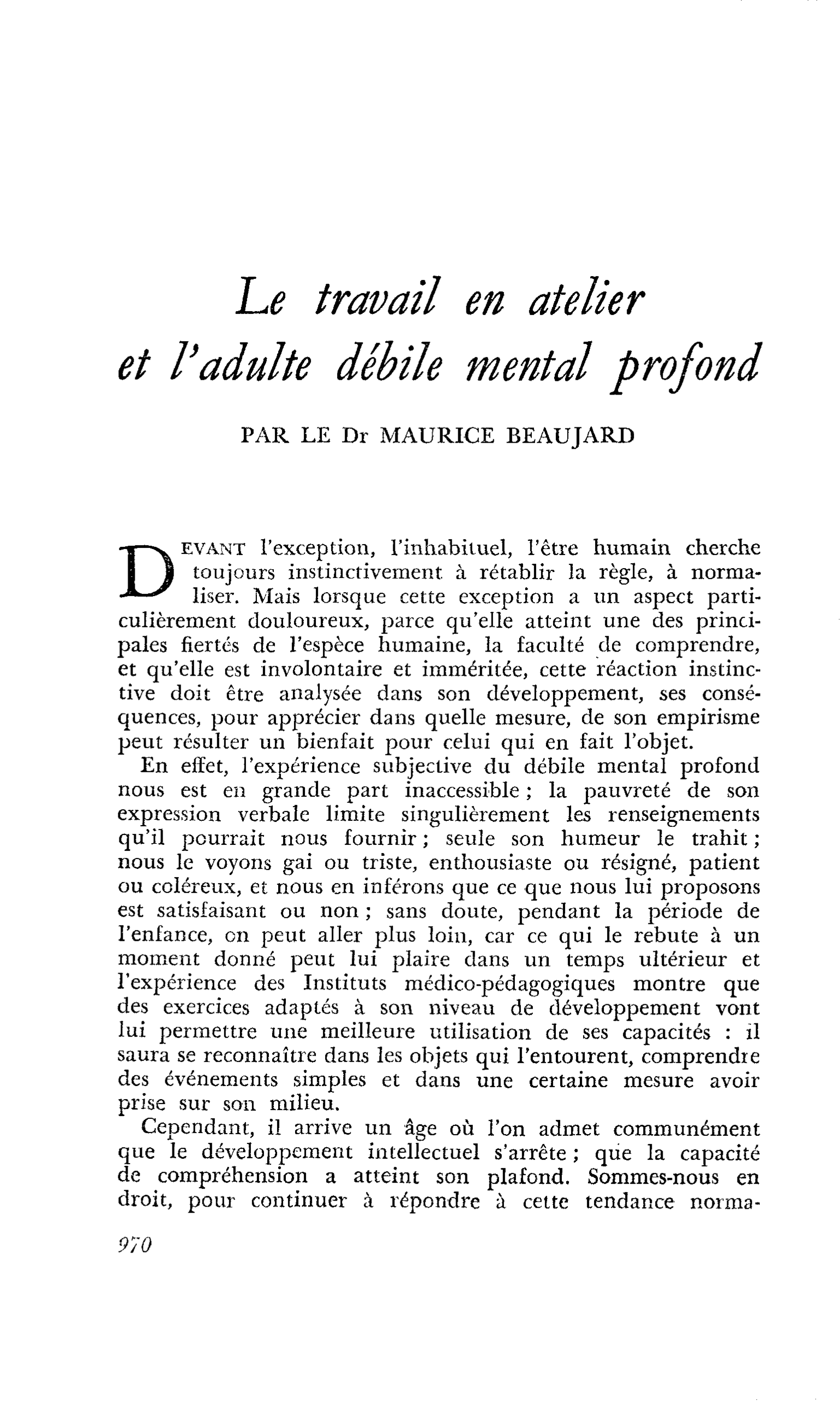 Le travail en atelier
et l'adulte débile mental profond

PAR LE Dr MAURICE BEAUJARD

DEVANT l'exception, l'inhabituel, l'être humain cherche toujours instinctivement à rétablir la règle, à normaliser. Mais lorsque cette exception a un aspect particulièrement douloureux, parce qu'elle atteint une des principales fiertés de l'espèce humaine, la faculté de comprendre, et qu'elle est involontaire et imméritée, cette réaction instinctive doit être analysée dans son développement, ses conséquences, pour apprécier dans quelle mesure, de son empirisme peut résulter un bienfait pour celui qui en fait l'objet.

En effet, l'expérience subjective du débile mental profond nous est en grande part inaccessible ; la pauvreté de son expression verbale limite singulièrement les renseignements qu'il pourrait nous fournir ; seule son humeur le trahit ; nous le voyons gai ou triste, enthousiaste ou résigné, patient ou coléreux, et nous en inférons que ce que nous lui proposons est satisfaisant ou non ; sans doute, pendant la période de l'enfance, on peut aller plus loin, car ce qui le rebute à un moment donné peut lui plaire dans un temps ultérieur et l'expérience des Instituts médico-pédagogiques montre que des exercices adaptés à son niveau de développement vont lui permettre une meilleure utilisation de ses capacités : il saura se reconnaître dans les objets qui l'entourent, comprendre des événements simples et dans une certaine mesure avoir prise sur son milieu.

Cependant, il arrive un âge où l'on admet communément que le développement intellectuel s'arrête ; que la capacité de compréhension a atteint son plafond. Sommes-nous en droit, pour continuer à répondre à cette tendance norma-

970